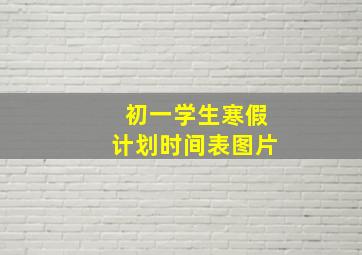 初一学生寒假
计划时间表图片